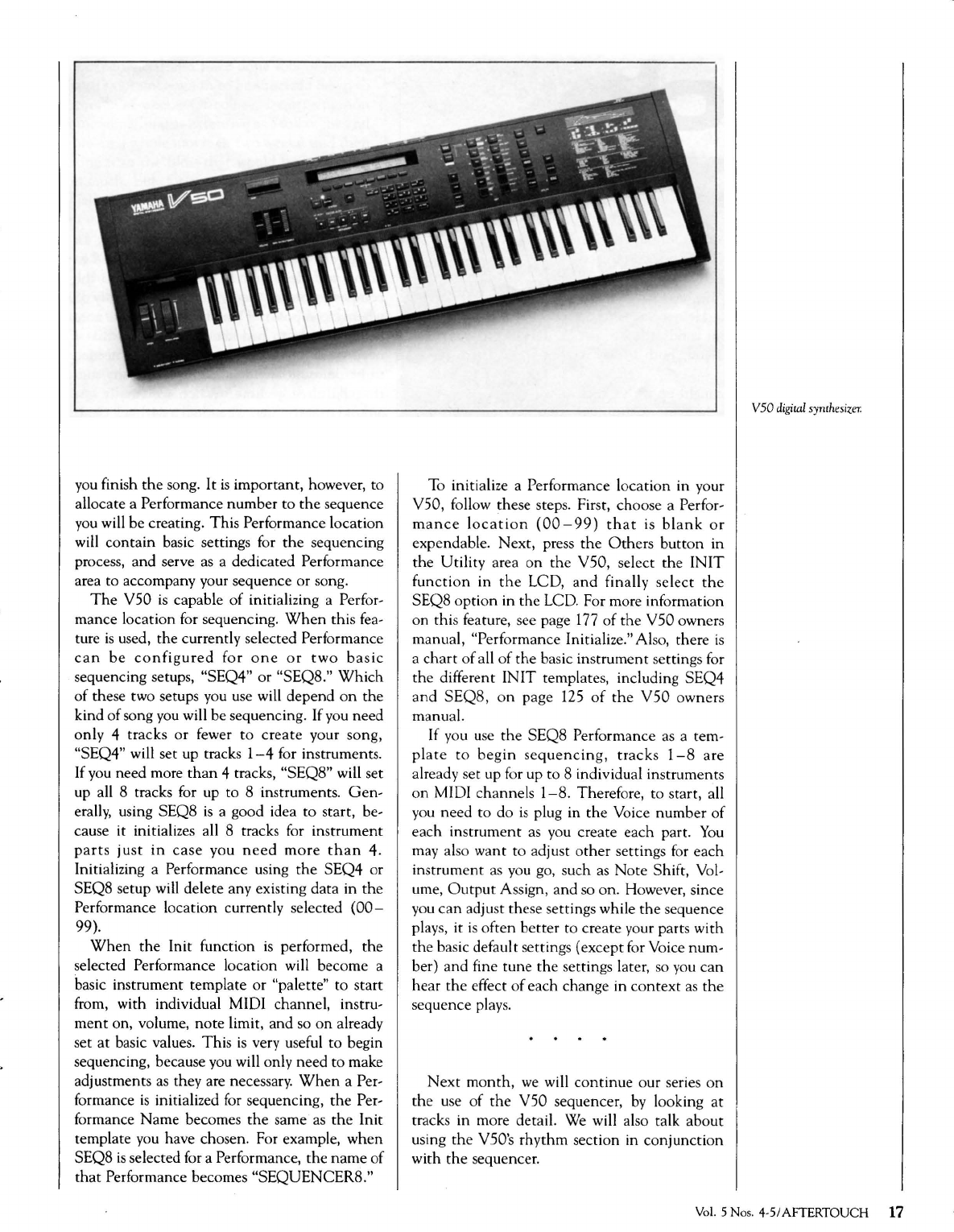 YAMAHA V50

V50 digital synthesizer.

you finish the song. It is important, however, to allocate a Performance number to the sequence you will be creating. This Performance location will contain basic settings for the sequencing process, and serve as a dedicated Performance area to accompany your sequence or song.

The V50 is capable of initializing a Performance location for sequencing. When this feature is used, the currently selected Performance can be configured for one or two basic sequencing setups, "SEQ4" or "SEQ8." Which of these two setups you use will depend on the kind of song you will be sequencing. If you need only 4 tracks or fewer to create your song, "SEQ4" will set up tracks 1–4 for instruments. If you need more than 4 tracks, "SEQ8" will set up all 8 tracks for up to 8 instruments. Generally, using SEQ8 is a good idea to start, because it initializes all 8 tracks for instrument parts just in case you need more than 4. Initializing a Performance using the SEQ4 or SEQ8 setup will delete any existing data in the Performance location currently selected (00–99).

When the Init function is performed, the selected Performance location will become a basic instrument template or "palette" to start from, with individual MIDI channel, instrument on, volume, note limit, and so on already set at basic values. This is very useful to begin sequencing, because you will only need to make adjustments as they are necessary. When a Performance is initialized for sequencing, the Performance Name becomes the same as the Init template you have chosen. For example, when SEQ8 is selected for a Performance, the name of that Performance becomes "SEQUENCER8."

To initialize a Performance location in your V50, follow these steps. First, choose a Performance location (00–99) that is blank or expendable. Next, press the Others button in the Utility area on the V50, select the INIT function in the LCD, and finally select the SEQ8 option in the LCD. For more information on this feature, see page 177 of the V50 owners manual, "Performance Initialize." Also, there is a chart of all of the basic instrument settings for the different INIT templates, including SEQ4 and SEQ8, on page 125 of the V50 owners manual.

If you use the SEQ8 Performance as a template to begin sequencing, tracks 1–8 are already set up for up to 8 individual instruments on MIDI channels 1–8. Therefore, to start, all you need to do is plug in the Voice number of each instrument as you create each part. You may also want to adjust other settings for each instrument as you go, such as Note Shift, Volume, Output Assign, and so on. However, since you can adjust these settings while the sequence plays, it is often better to create your parts with the basic default settings (except for Voice number) and fine tune the settings later, so you can hear the effect of each change in context as the sequence plays.

• • • •

Next month, we will continue our series on the use of the V50 sequencer, by looking at tracks in more detail. We will also talk about using the V50's rhythm section in conjunction with the sequencer.

Vol. 5 Nos. 4-5/AFTERTOUCH 17